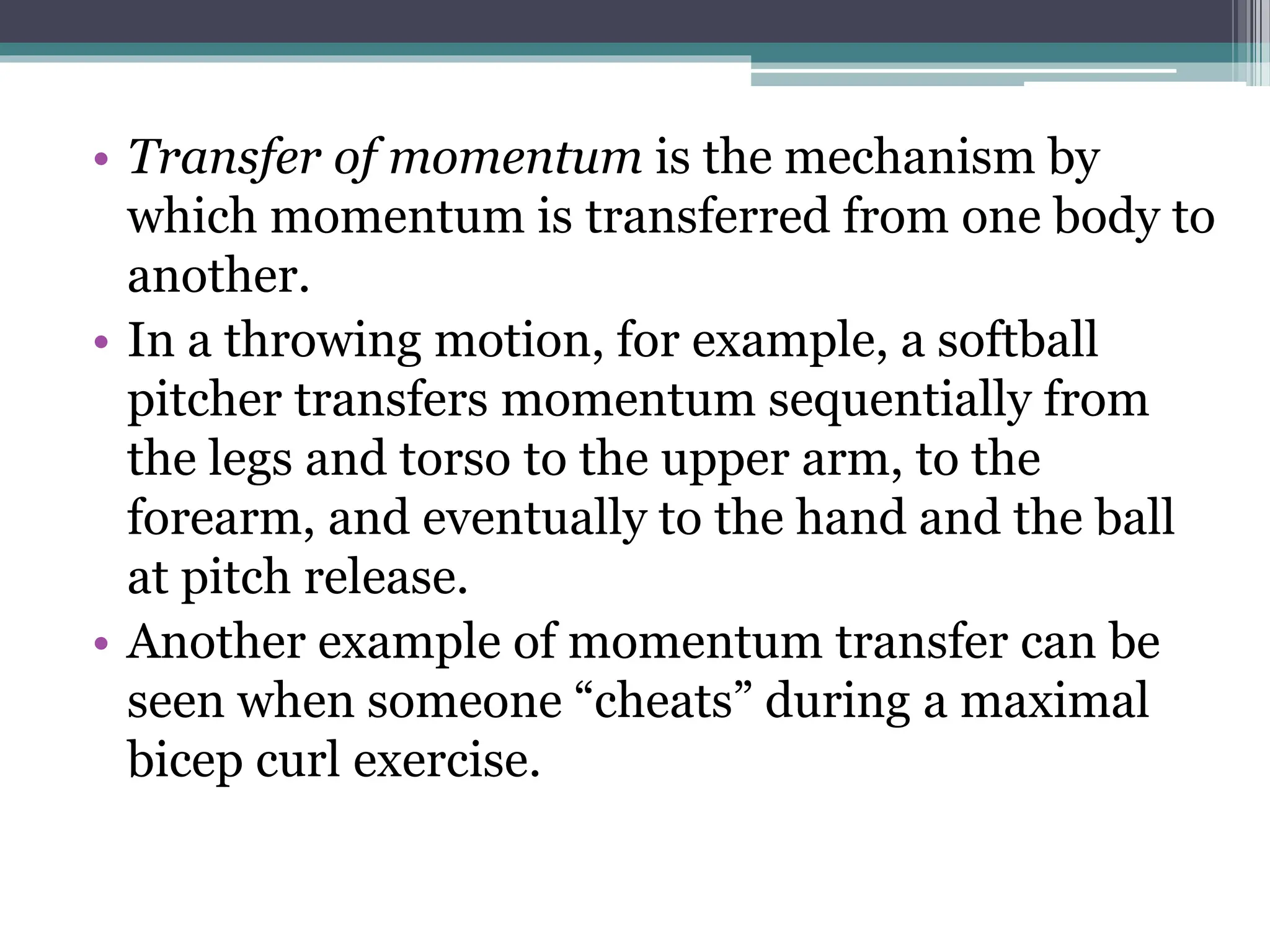 • Transfer of momentum is the mechanism by which momentum is transferred from one body to another.
• In a throwing motion, for example, a softball pitcher transfers momentum sequentially from the legs and torso to the upper arm, to the forearm, and eventually to the hand and the ball at pitch release.
• Another example of momentum transfer can be seen when someone “cheats” during a maximal bicep curl exercise.